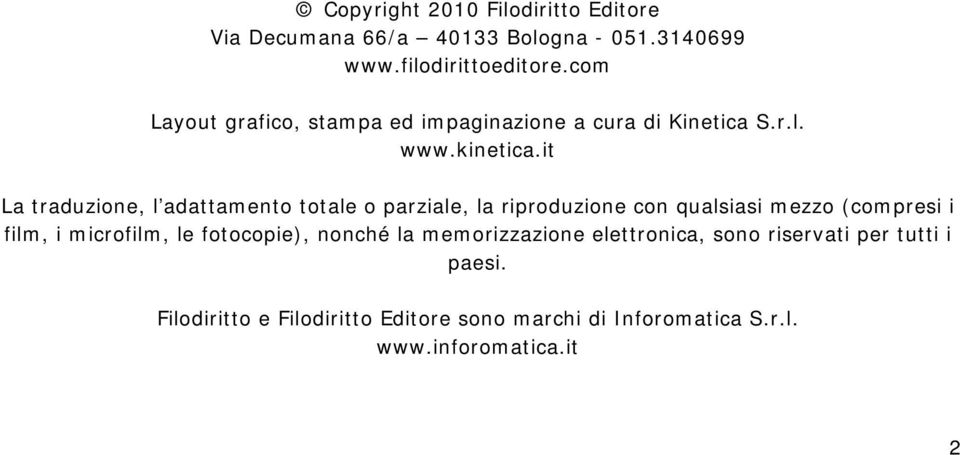 © Copyright 2010 Filodiritto Editore
Via Decumana 66/a – 40133 Bologna - 051.3140699
www.filodirittoeditore.com

Layout grafico, stampa ed impaginazione a cura di Kinetica S.r.l.
www.kinetica.it

La traduzione, l'adattamento totale o parziale, la riproduzione con qualsiasi mezzo (compresi i film, i microfilm, le fotocopie), nonché la memorizzazione elettronica, sono riservati per tutti i paesi.

Filodiritto e Filodiritto Editore sono marchi di Inforomatica S.r.l.
www.inforomatica.it

2